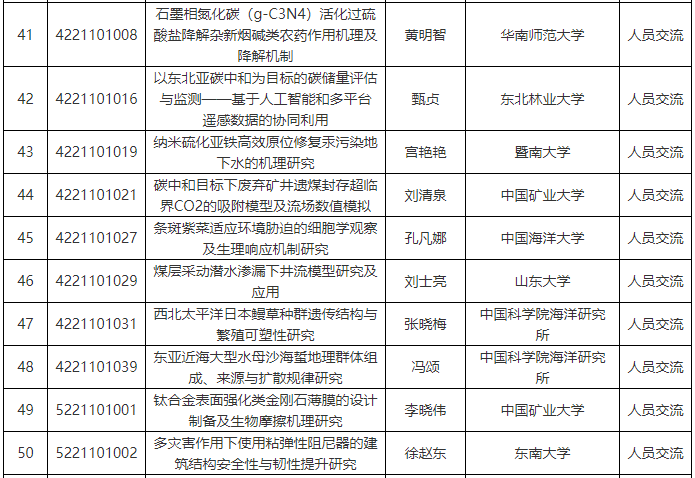 | 41 | 4221101008 | 石墨相氮化碳（g-C3N4）活化过硫酸盐降解杂新烟碱类农药作用机理及降解机制 | 黄明智 | 华南师范大学 | 人员交流 |
|---|---|---|---|---|---|
| 42 | 4221101016 | 以东北亚碳中和为目标的碳储量评估与监测——基于人工智能和多平台遥感数据的协同利用 | 甄贞 | 东北林业大学 | 人员交流 |
| 43 | 4221101019 | 纳米硫化亚铁高效原位修复汞污染地下水的机理研究 | 宫艳艳 | 暨南大学 | 人员交流 |
| 44 | 4221101021 | 碳中和目标下废弃矿井遗煤封存超临界CO2的吸附模型及流场数值模拟 | 刘清泉 | 中国矿业大学 | 人员交流 |
| 45 | 4221101027 | 条斑紫菜适应环境胁迫的细胞学观察及生理响应机制研究 | 孔凡娜 | 中国海洋大学 | 人员交流 |
| 46 | 4221101029 | 煤层采动潜水渗漏下井流模型研究及应用 | 刘士亮 | 山东大学 | 人员交流 |
| 47 | 4221101031 | 西北太平洋日本鳗草种群遗传结构与繁殖可塑性研究 | 张晓梅 | 中国科学院海洋研究所 | 人员交流 |
| 48 | 4221101039 | 东亚近海大型水母沙海蜇地理群体组成、来源与扩散规律研究 | 冯颂 | 中国科学院海洋研究所 | 人员交流 |
| 49 | 5221101001 | 钛合金表面强化类金刚石薄膜的设计制备及生物摩擦机理研究 | 李晓伟 | 中国矿业大学 | 人员交流 |
| 50 | 5221101002 | 多灾害作用下使用粘弹性阻尼器的建筑结构安全性与韧性提升研究 | 徐赵东 | 东南大学 | 人员交流 |